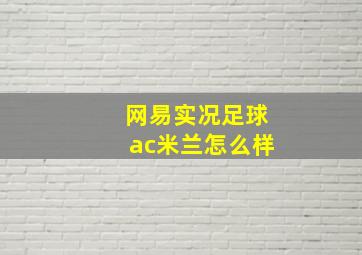 网易实况足球
ac米兰怎么样